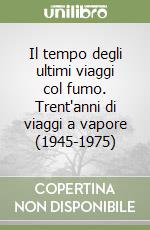 unilibro

Il tempo degli ultimi viaggi col fumo. Trent'anni di viaggi a vapore (1945-1975)

COPERTINA NON DISPONIBILE